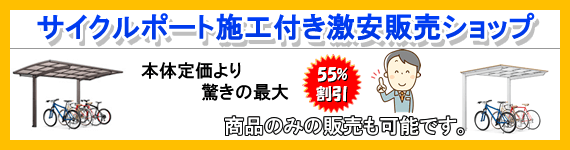 サイクルポート施工付き激安販売ショップ

本体定価より
驚きの最大

55%
割引

商品のみの販売も可能です。